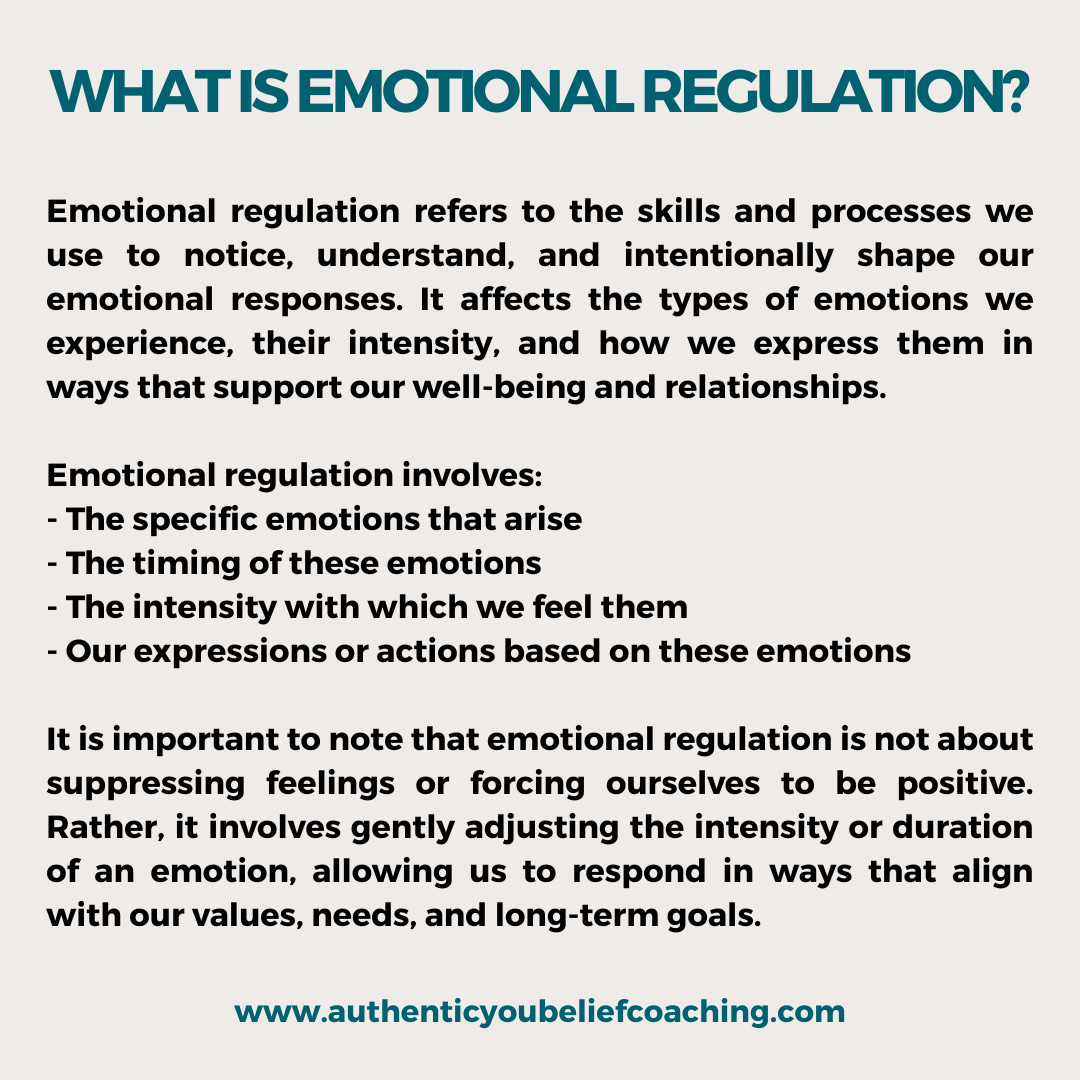 WHAT IS EMOTIONAL REGULATION?

Emotional regulation refers to the skills and processes we use to notice, understand, and intentionally shape our emotional responses. It affects the types of emotions we experience, their intensity, and how we express them in ways that support our well-being and relationships.

Emotional regulation involves:
- The specific emotions that arise
- The timing of these emotions
- The intensity with which we feel them
- Our expressions or actions based on these emotions

It is important to note that emotional regulation is not about suppressing feelings or forcing ourselves to be positive. Rather, it involves gently adjusting the intensity or duration of an emotion, allowing us to respond in ways that align with our values, needs, and long-term goals.

www.authenticyoubeliefcoaching.com